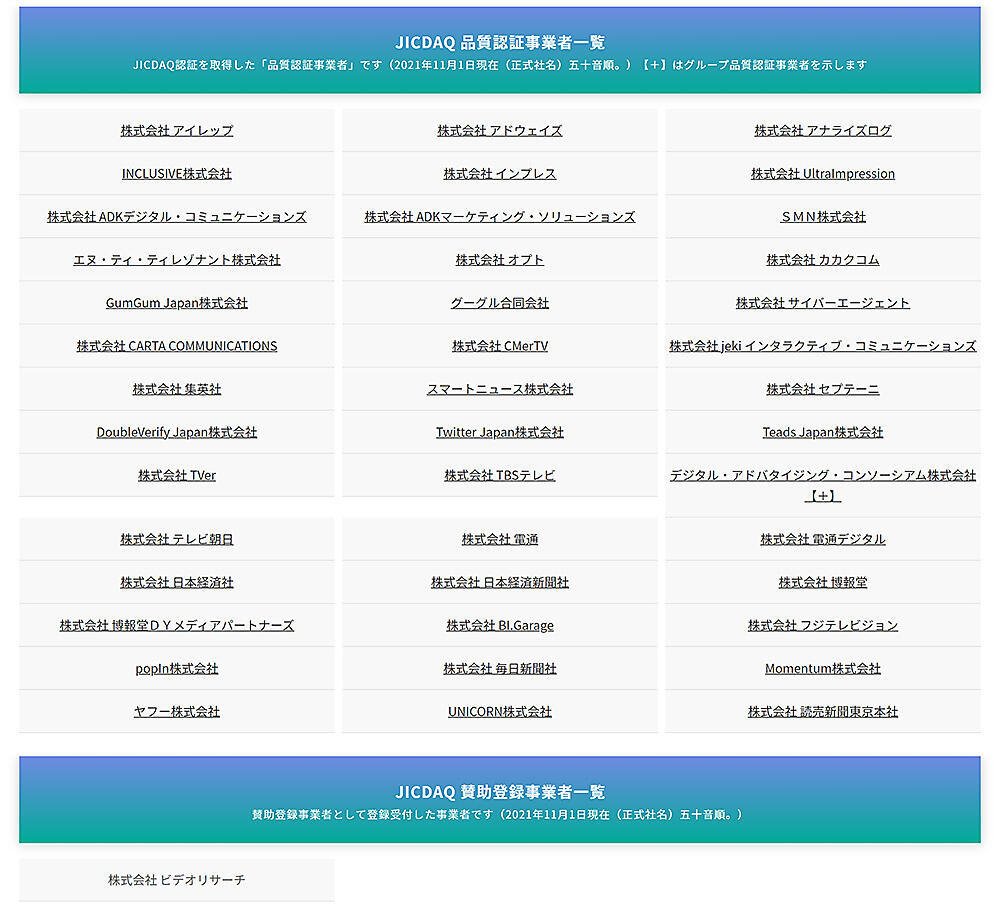 JICDAQ 品質認証事業者一覧

JICDAQ認証を取得した「品質認証事業者」です（2021年11月1日現在（正式社名）五十音順。）【+】はグループ品質認証事業者を示します

| | | |
|---|---|---|
| 株式会社 アイレップ | 株式会社 アドウェイズ | 株式会社 アナライズログ |
| INCLUSIVE株式会社 | 株式会社 インプレス | 株式会社 UltraImpression |
| 株式会社 ADKデジタル・コミュニケーションズ | 株式会社 ADKマーケティング・ソリューションズ | ＳＭＮ株式会社 |
| エヌ・ティ・ティレゾナント株式会社 | 株式会社 オプト | 株式会社 カカクコム |
| GumGum Japan株式会社 | グーグル合同会社 | 株式会社 サイバーエージェント |
| 株式会社 CARTA COMMUNICATIONS | 株式会社 CMerTV | 株式会社 jeki インタラクティブ・コミュニケーションズ |
| 株式会社 集英社 | スマートニュース株式会社 | 株式会社 セプテーニ |
| DoubleVerify Japan株式会社 | Twitter Japan株式会社 | Teads Japan株式会社 |
| 株式会社 TVer | 株式会社 TBSテレビ | デジタル・アドバタイジング・コンソーシアム株式会社【+】 |
| 株式会社 テレビ朝日 | 株式会社 電通 | 株式会社 電通デジタル |
| 株式会社 日本経済社 | 株式会社 日本経済新聞社 | 株式会社 博報堂 |
| 株式会社 博報堂ＤＹメディアパートナーズ | 株式会社 BI.Garage | 株式会社 フジテレビジョン |
| popIn株式会社 | 株式会社 毎日新聞社 | Momentum株式会社 |
| ヤフー株式会社 | UNICORN株式会社 | 株式会社 読売新聞東京本社 |

JICDAQ 賛助登録事業者一覧

賛助登録事業者として登録受付した事業者です（2021年11月1日現在（正式社名）五十音順。）

株式会社 ビデオリサーチ